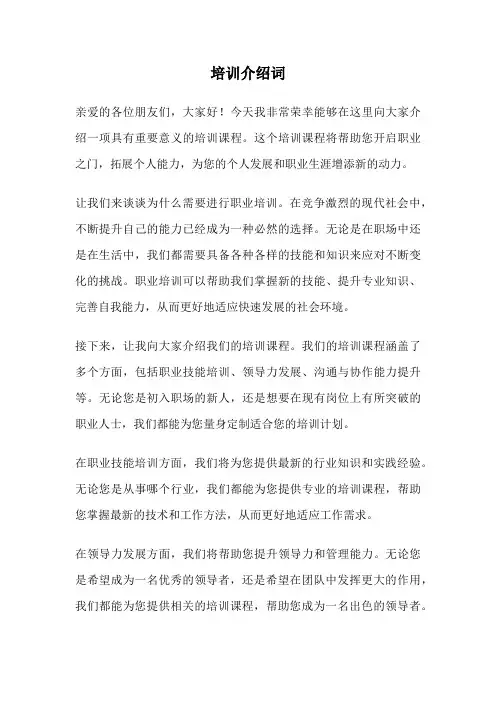 培训介绍词

亲爱的各位朋友们，大家好！今天我非常荣幸能够在这里向大家介绍一项具有重要意义的培训课程。这个培训课程将帮助您开启职业之门，拓展个人能力，为您的个人发展和职业生涯增添新的动力。

让我们来谈谈为什么需要进行职业培训。在竞争激烈的现代社会中，不断提升自己的能力已经成为一种必然的选择。无论是在职场中还是在生活中，我们都需要具备各种各样的技能和知识来应对不断变化的挑战。职业培训可以帮助我们掌握新的技能、提升专业知识、完善自我能力，从而更好地适应快速发展的社会环境。

接下来，让我向大家介绍我们的培训课程。我们的培训课程涵盖了多个方面，包括职业技能培训、领导力发展、沟通与协作能力提升等。无论您是初入职场的新人，还是想要在现有岗位上有所突破的职业人士，我们都能为您量身定制适合您的培训计划。

在职业技能培训方面，我们将为您提供最新的行业知识和实践经验。无论您是从事哪个行业，我们都能为您提供专业的培训课程，帮助您掌握最新的技术和工作方法，从而更好地适应工作需求。

在领导力发展方面，我们将帮助您提升领导力和管理能力。无论您是希望成为一名优秀的领导者，还是希望在团队中发挥更大的作用，我们都能为您提供相关的培训课程，帮助您成为一名出色的领导者。